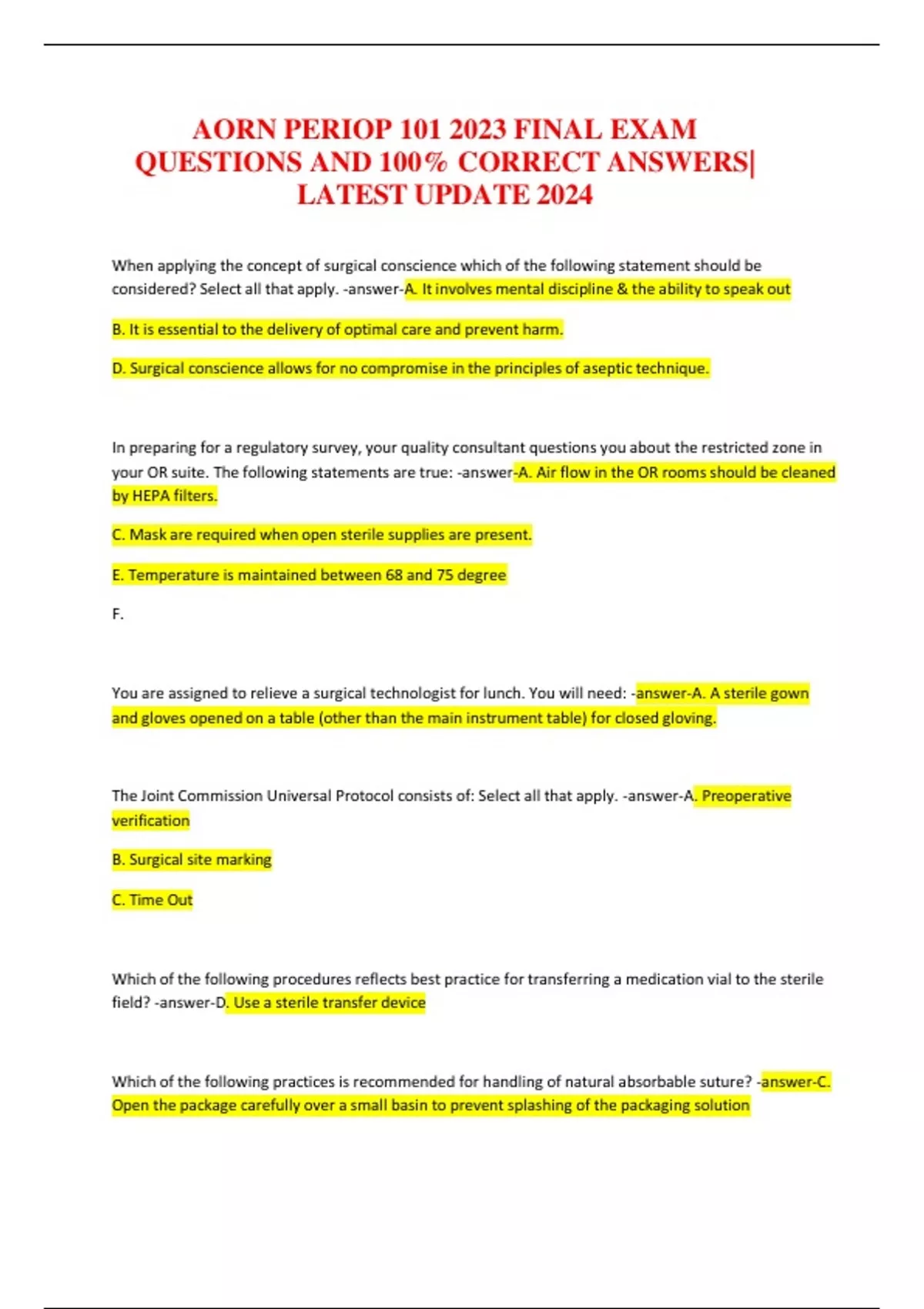 AORN PERIOP 101 2023 FINAL EXAM QUESTIONS AND 100% CORRECT ANSWERS| LATEST UPDATE 2024

When applying the concept of surgical conscience which of the following statement should be considered? Select all that apply. -answer-A. It involves mental discipline & the ability to speak out

B. It is essential to the delivery of optimal care and prevent harm.

D. Surgical conscience allows for no compromise in the principles of aseptic technique.

In preparing for a regulatory survey, your quality consultant questions you about the restricted zone in your OR suite. The following statements are true: -answer-A. Air flow in the OR rooms should be cleaned by HEPA filters.

C. Mask are required when open sterile supplies are present.

E. Temperature is maintained between 68 and 75 degree

F.

You are assigned to relieve a surgical technologist for lunch. You will need: -answer-A. A sterile gown and gloves opened on a table (other than the main instrument table) for closed gloving.

The Joint Commission Universal Protocol consists of: Select all that apply. -answer-A. Preoperative verification

B. Surgical site marking

C. Time Out

Which of the following procedures reflects best practice for transferring a medication vial to the sterile field? -answer-D. Use a sterile transfer device

Which of the following practices is recommended for handling of natural absorbable suture? -answer-C. Open the package carefully over a small basin to prevent splashing of the packaging solution